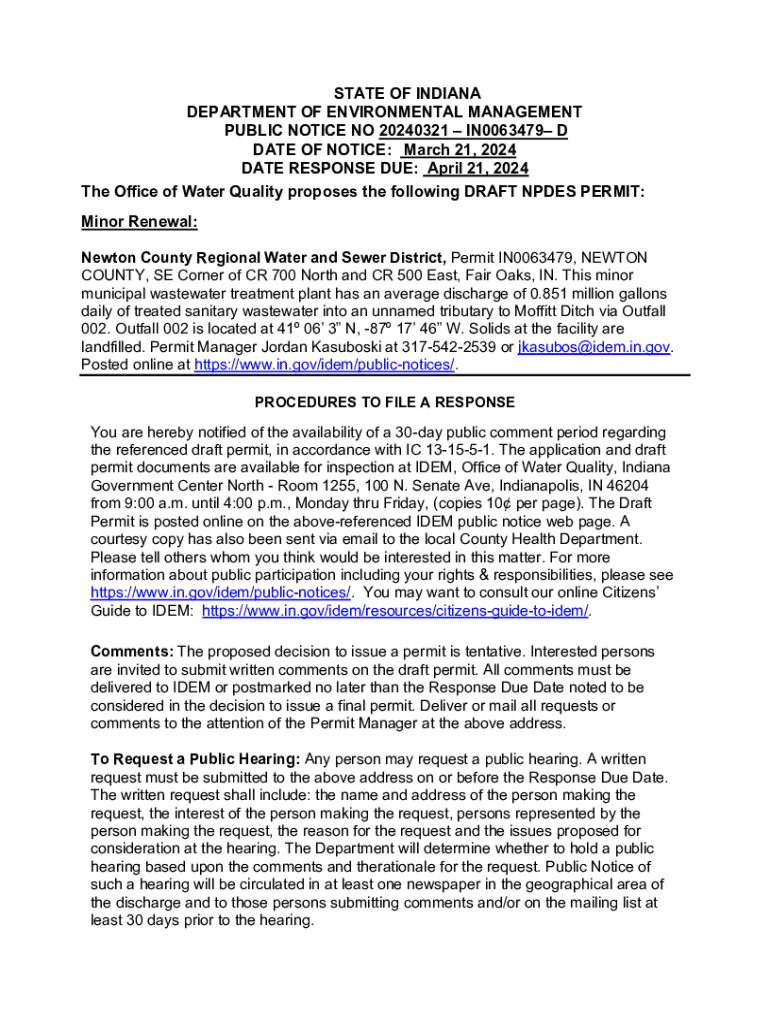 STATE OF INDIANA
DEPARTMENT OF ENVIRONMENTAL MANAGEMENT
PUBLIC NOTICE NO 20240321 – IN0063479– D
DATE OF NOTICE: March 21, 2024
DATE RESPONSE DUE: April 21, 2024

The Office of Water Quality proposes the following DRAFT NPDES PERMIT:

Minor Renewal:

Newton County Regional Water and Sewer District, Permit IN0063479, NEWTON COUNTY, SE Corner of CR 700 North and CR 500 East, Fair Oaks, IN. This minor municipal wastewater treatment plant has an average discharge of 0.851 million gallons daily of treated sanitary wastewater into an unnamed tributary to Moffitt Ditch via Outfall 002. Outfall 002 is located at 41º 06' 3" N, -87º 17' 46" W. Solids at the facility are landfilled. Permit Manager Jordan Kasuboski at 317-542-2539 or jkasubos@idem.in.gov. Posted online at https://www.in.gov/idem/public-notices/.

PROCEDURES TO FILE A RESPONSE

You are hereby notified of the availability of a 30-day public comment period regarding the referenced draft permit, in accordance with IC 13-15-5-1. The application and draft permit documents are available for inspection at IDEM, Office of Water Quality, Indiana Government Center North - Room 1255, 100 N. Senate Ave, Indianapolis, IN 46204 from 9:00 a.m. until 4:00 p.m., Monday thru Friday, (copies 10¢ per page). The Draft Permit is posted online on the above-referenced IDEM public notice web page. A courtesy copy has also been sent via email to the local County Health Department. Please tell others whom you think would be interested in this matter. For more information about public participation including your rights & responsibilities, please see https://www.in.gov/idem/public-notices/. You may want to consult our online Citizens' Guide to IDEM: https://www.in.gov/idem/resources/citizens-guide-to-idem/.

Comments: The proposed decision to issue a permit is tentative. Interested persons are invited to submit written comments on the draft permit. All comments must be delivered to IDEM or postmarked no later than the Response Due Date noted to be considered in the decision to issue a final permit. Deliver or mail all requests or comments to the attention of the Permit Manager at the above address.

To Request a Public Hearing: Any person may request a public hearing. A written request must be submitted to the above address on or before the Response Due Date. The written request shall include: the name and address of the person making the request, the interest of the person making the request, persons represented by the person making the request, the reason for the request and the issues proposed for consideration at the hearing. The Department will determine whether to hold a public hearing based upon the comments and therationale for the request. Public Notice of such a hearing will be circulated in at least one newspaper in the geographical area of the discharge and to those persons submitting comments and/or on the mailing list at least 30 days prior to the hearing.